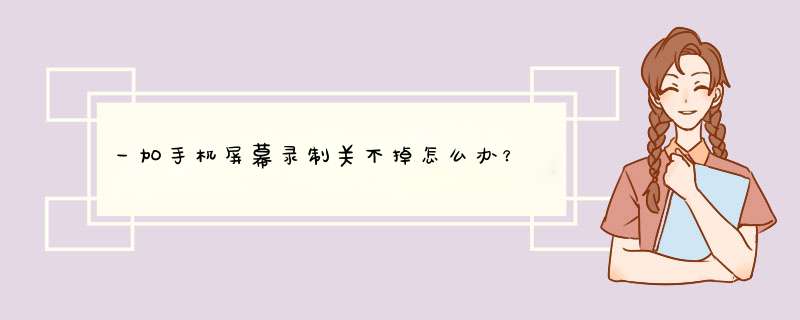 一加手机屏幕录制关不掉怎么办？